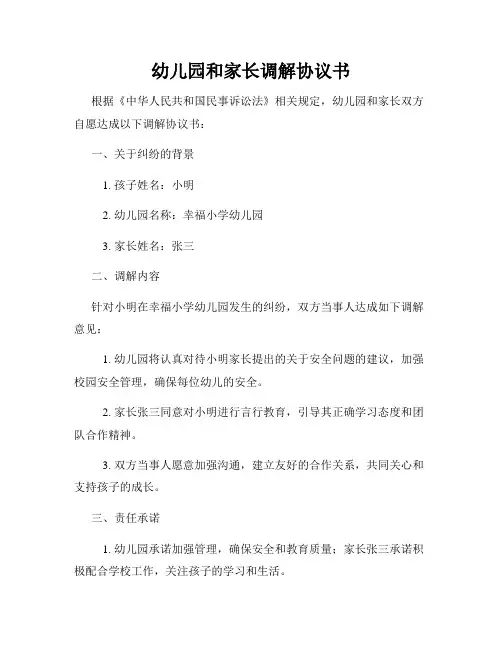 幼儿园和家长调解协议书

根据《中华人民共和国民事诉讼法》相关规定，幼儿园和家长双方自愿达成以下调解协议书：

一、关于纠纷的背景

1. 孩子姓名：小明

2. 幼儿园名称：幸福小学幼儿园

3. 家长姓名：张三

二、调解内容

针对小明在幸福小学幼儿园发生的纠纷，双方当事人达成如下调解意见：

1. 幼儿园将认真对待小明家长提出的关于安全问题的建议，加强校园安全管理，确保每位幼儿的安全。

2. 家长张三同意对小明进行言行教育，引导其正确学习态度和团队合作精神。

3. 双方当事人愿意加强沟通，建立友好的合作关系，共同关心和支持孩子的成长。

三、责任承诺

1. 幼儿园承诺加强管理，确保安全和教育质量；家长张三承诺积极配合学校工作，关注孩子的学习和生活。